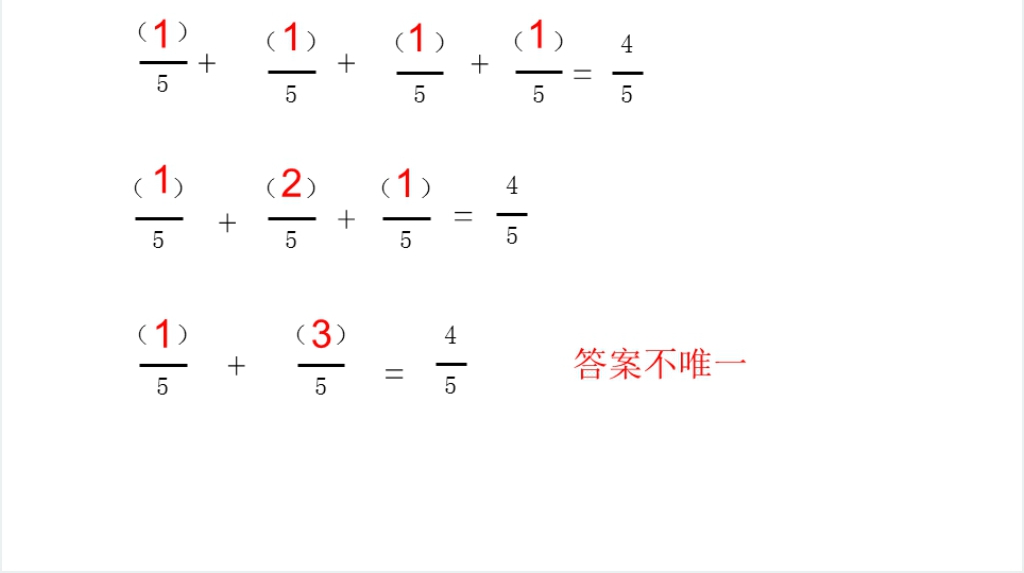 $\frac{(1)}{5}+\frac{(1)}{5}+\frac{(1)}{5}+\frac{(1)}{5}=\frac{4}{5}$

$\frac{(1)}{5}+\frac{(2)}{5}+\frac{(1)}{5}=\frac{4}{5}$

$\frac{(1)}{5}+\frac{(3)}{5}=\frac{4}{5}$ 答案不唯一